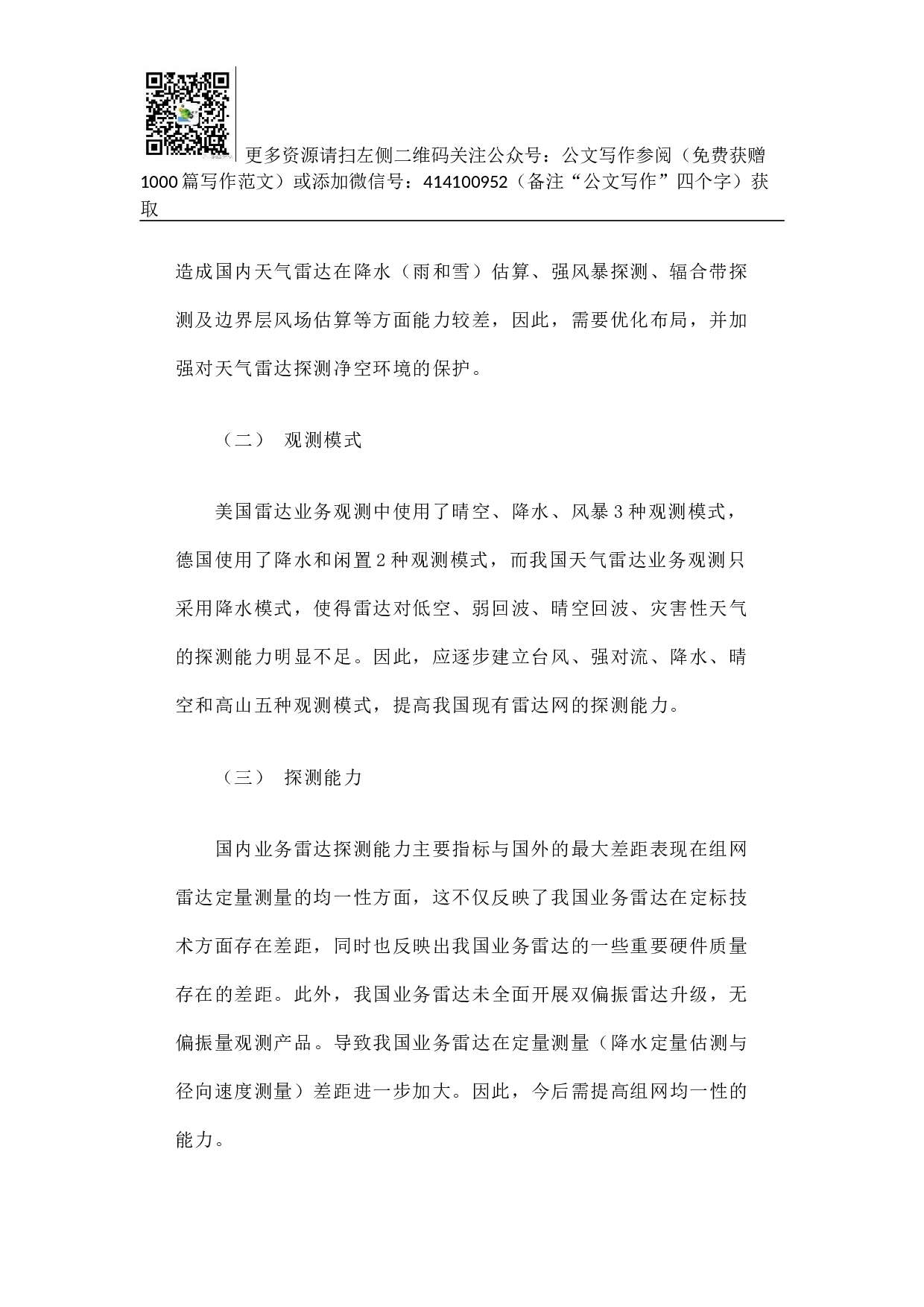 更多资源请扫左侧二维码关注公众号：公文写作参阅（免费获赠1000篇写作范文）或添加微信号：414100952（备注“公文写作”四个字）获取

造成国内天气雷达在降水（雨和雪）估算、强风暴探测、辐合带探测及边界层风场估算等方面能力较差，因此，需要优化布局，并加强对天气雷达探测净空环境的保护。

（二） 观测模式

美国雷达业务观测中使用了晴空、降水、风暴3种观测模式，德国使用了降水和闲置2种观测模式，而我国天气雷达业务观测只采用降水模式，使得雷达对低空、弱回波、晴空回波、灾害性天气的探测能力明显不足。因此，应逐步建立台风、强对流、降水、晴空和高山五种观测模式，提高我国现有雷达网的探测能力。

（三） 探测能力

国内业务雷达探测能力主要指标与国外的最大差距表现在组网雷达定量测量的均一性方面，这不仅反映了我国业务雷达在定标技术方面存在差距，同时也反映出我国业务雷达的一些重要硬件质量存在的差距。此外，我国业务雷达未全面开展双偏振雷达升级，无偏振量观测产品。导致我国业务雷达在定量测量（降水定量估测与径向速度测量）差距进一步加大。因此，今后需提高组网均一性的能力。